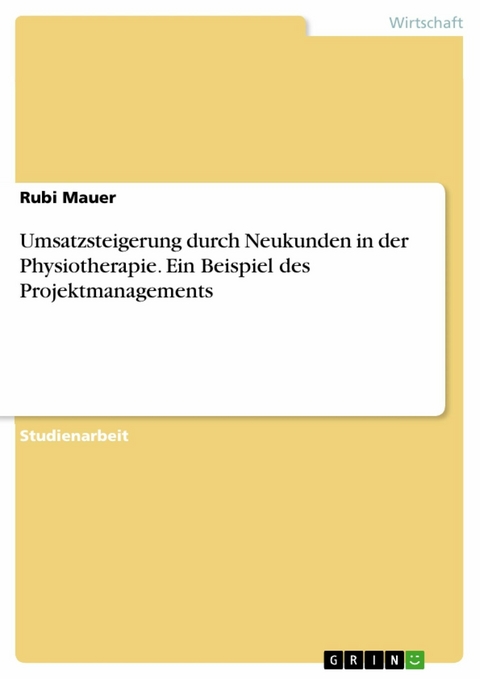 Wirtschaft

Rubi Mauer

Umsatzsteigerung durch Neukunden in der Physiotherapie. Ein Beispiel des Projektmanagements

Studienarbeit

GRIN